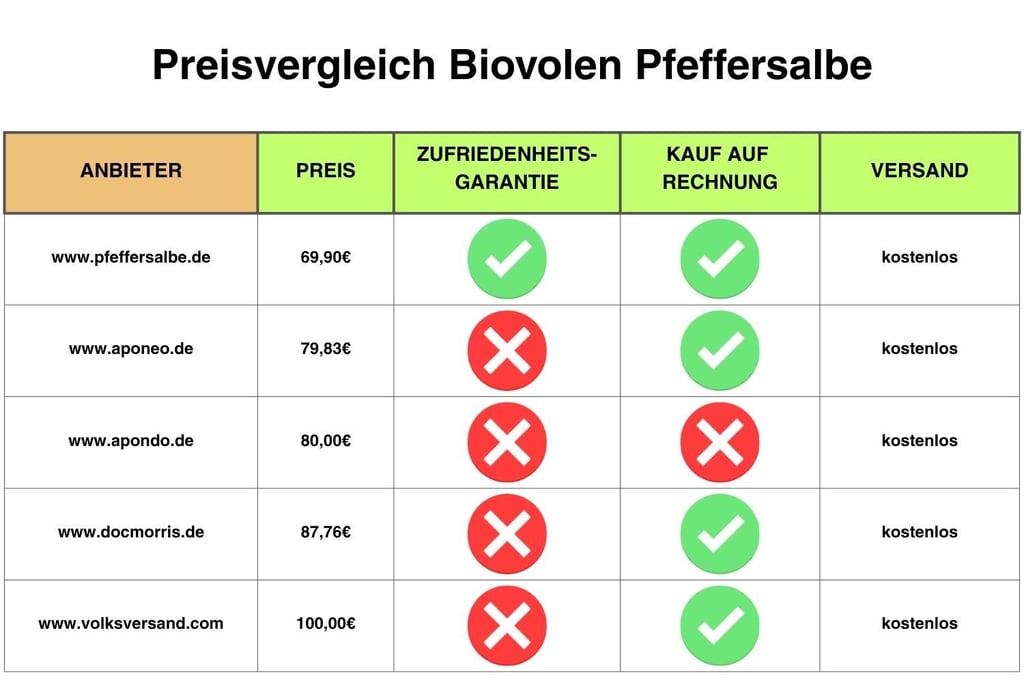 Preisvergleich Biovolen Pfeffersalbe

| ANBIETER | PREIS | ZUFRIEDENHEITS-GARANTIE | KAUF AUF RECHNUNG | VERSAND |
|---|---|---|---|---|
| www.pfeffersalbe.de | 69,90€ | ✓ | ✓ | kostenlos |
| www.aponeo.de | 79,83€ | ✗ | ✓ | kostenlos |
| www.apondo.de | 80,00€ | ✗ | ✗ | kostenlos |
| www.docmorris.de | 87,76€ | ✗ | ✓ | kostenlos |
| www.volksversand.com | 100,00€ | ✗ | ✓ | kostenlos |